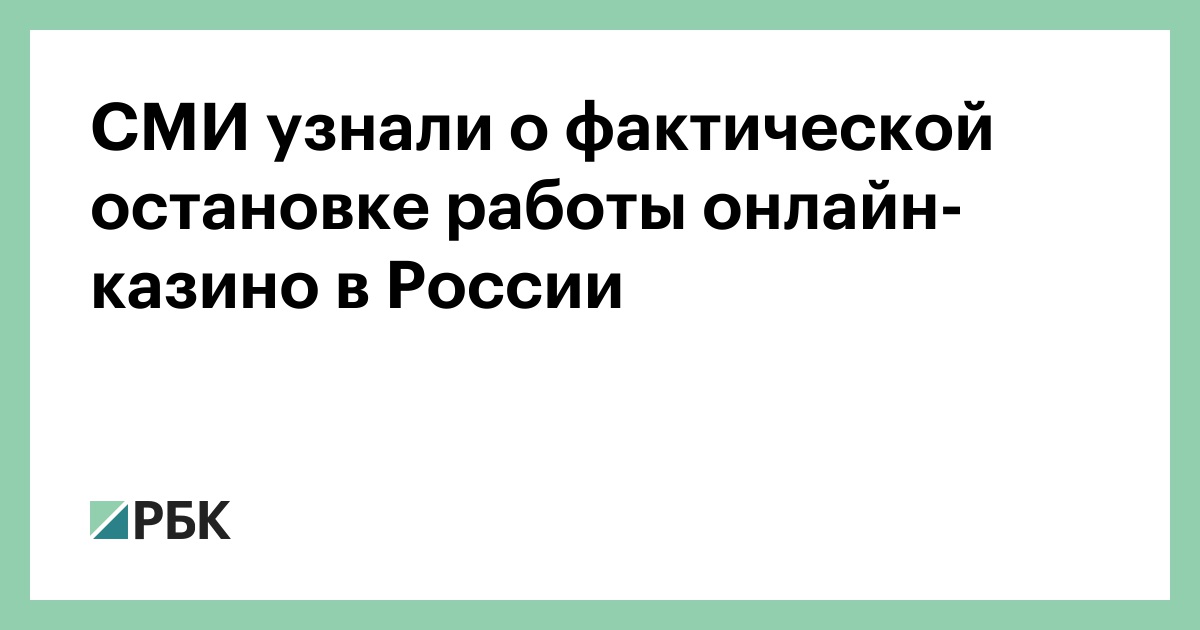 СМИ узнали о фактической остановке работы онлайн-казино в России

РБК